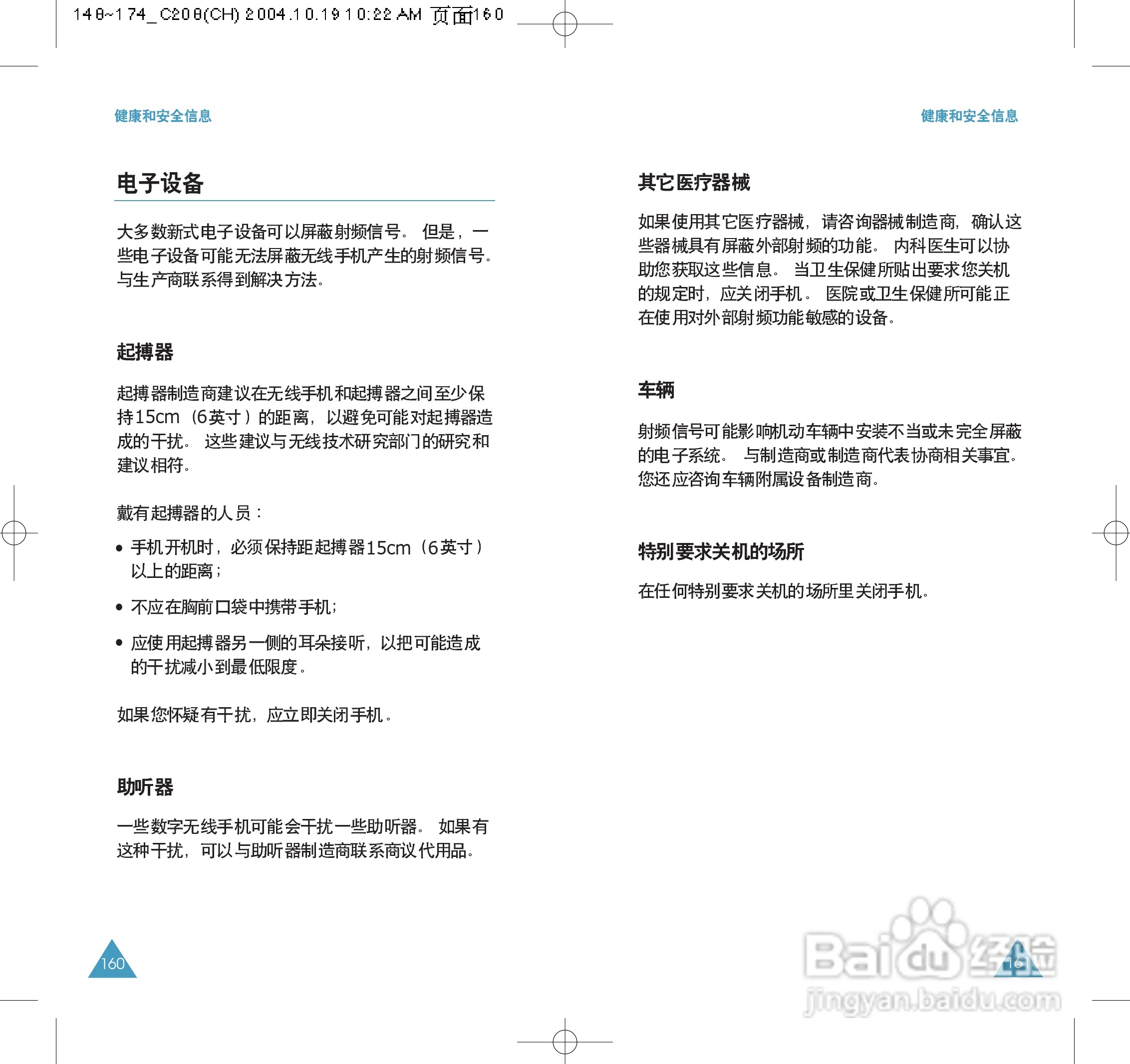 148~174_C208(CH) 2004.10.19 10:22 AM 页面160

健康和安全信息

电子设备

大多数新式电子设备可以屏蔽射频信号。 但是，一些电子设备可能无法屏蔽无线手机产生的射频信号。与生产商联系得到解决方法。

起搏器

起搏器制造商建议在无线手机和起搏器之间至少保持15cm（6英寸）的距离，以避免可能对起搏器造成的干扰。 这些建议与无线技术研究部门的研究和建议相符。

戴有起搏器的人员：

• 手机开机时，必须保持距起搏器15cm（6英寸）以上的距离；

• 不应在胸前口袋中携带手机；

• 应使用起搏器另一侧的耳朵接听，以把可能造成的干扰减小到最低限度。

如果您怀疑有干扰，应立即关闭手机。

助听器

一些数字无线手机可能会干扰一些助听器。 如果有这种干扰，可以与助听器制造商联系商议代用品。

160

健康和安全信息

其它医疗器械

如果使用其它医疗器械，请咨询器械制造商，确认这些器械具有屏蔽外部射频的功能。 内科医生可以协助您获取这些信息。 当卫生保健所贴出要求您关机的规定时，应关闭手机。 医院或卫生保健所可能正在使用对外部射频功能敏感的设备。

车辆

射频信号可能影响机动车辆中安装不当或未完全屏蔽的电子系统。 与制造商或制造商代表协商相关事宜。您还应咨询车辆附属设备制造商。

特别要求关机的场所

在任何特别要求关机的场所里关闭手机。

161

Baidu经验
jingyan.baidu.com